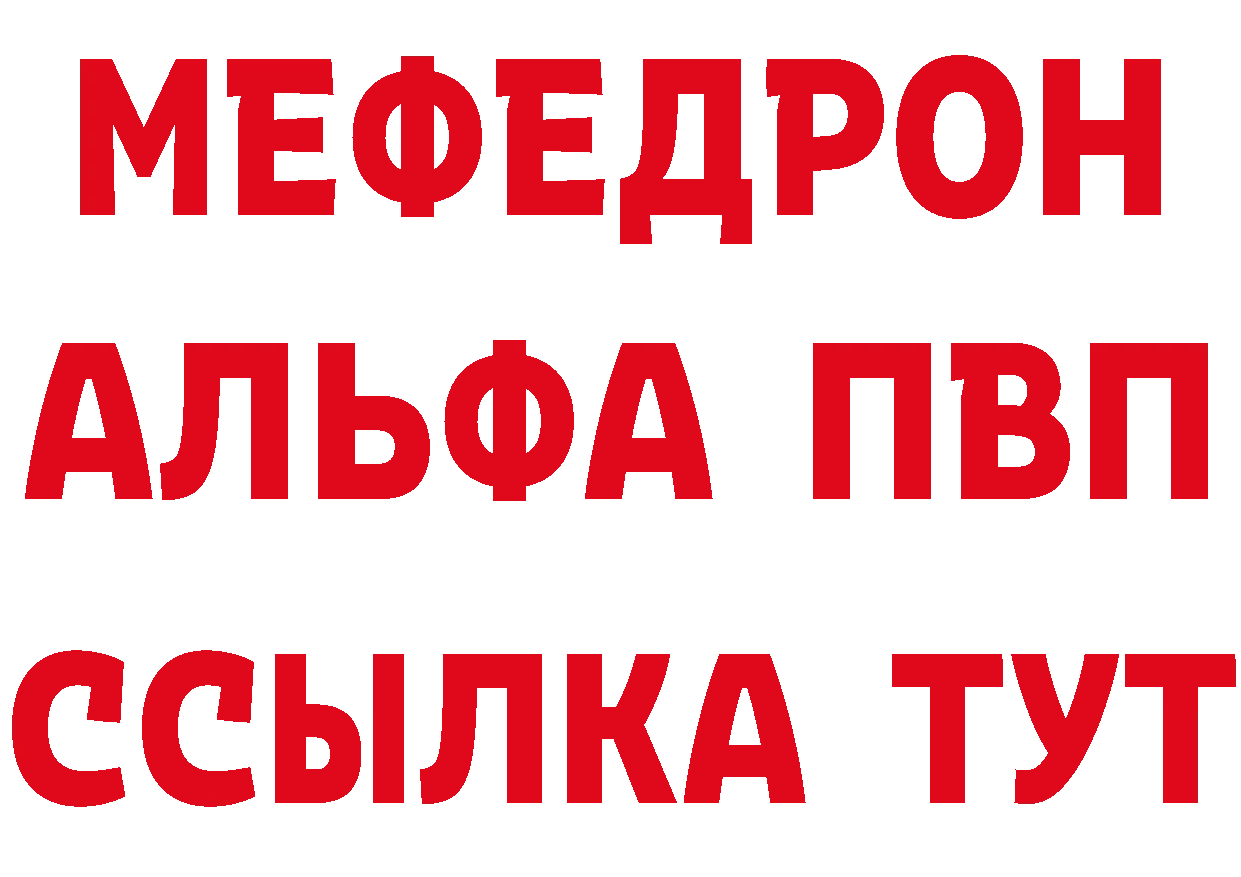 МЕФЕДРОН
АЛЬФА ПВП
ССЫЛКА ТУТ